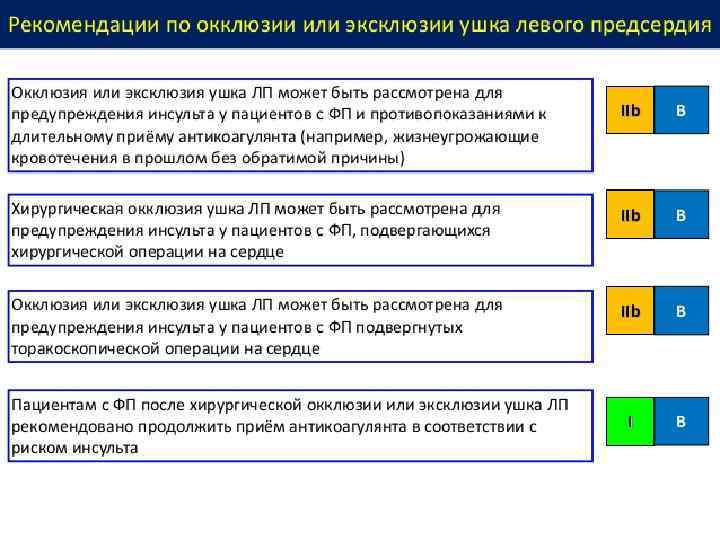 Рекомендации по окклюзии или эксклюзии ушка левого предсердия

Окклюзия или эксклюзия ушка ЛП может быть рассмотрена для предупреждения инсульта у пациентов с ФП и противопоказаниями к длительному приёму антикоагулянта (например, жизнеугрожающие кровотечения в прошлом без обратимой причины)

IIb

B

Хирургическая окклюзия ушка ЛП может быть рассмотрена для предупреждения инсульта у пациентов с ФП, подвергающихся хирургической операции на сердце

IIb

B

Окклюзия или эксклюзия ушка ЛП может быть рассмотрена для предупреждения инсульта у пациентов с ФП подвергнутых торакоскопической операции на сердце

IIb

B

Пациентам с ФП после хирургической окклюзии или эксклюзии ушка ЛП рекомендовано продолжить приём антикоагулянта в соответствии с риском инсульта

I

B